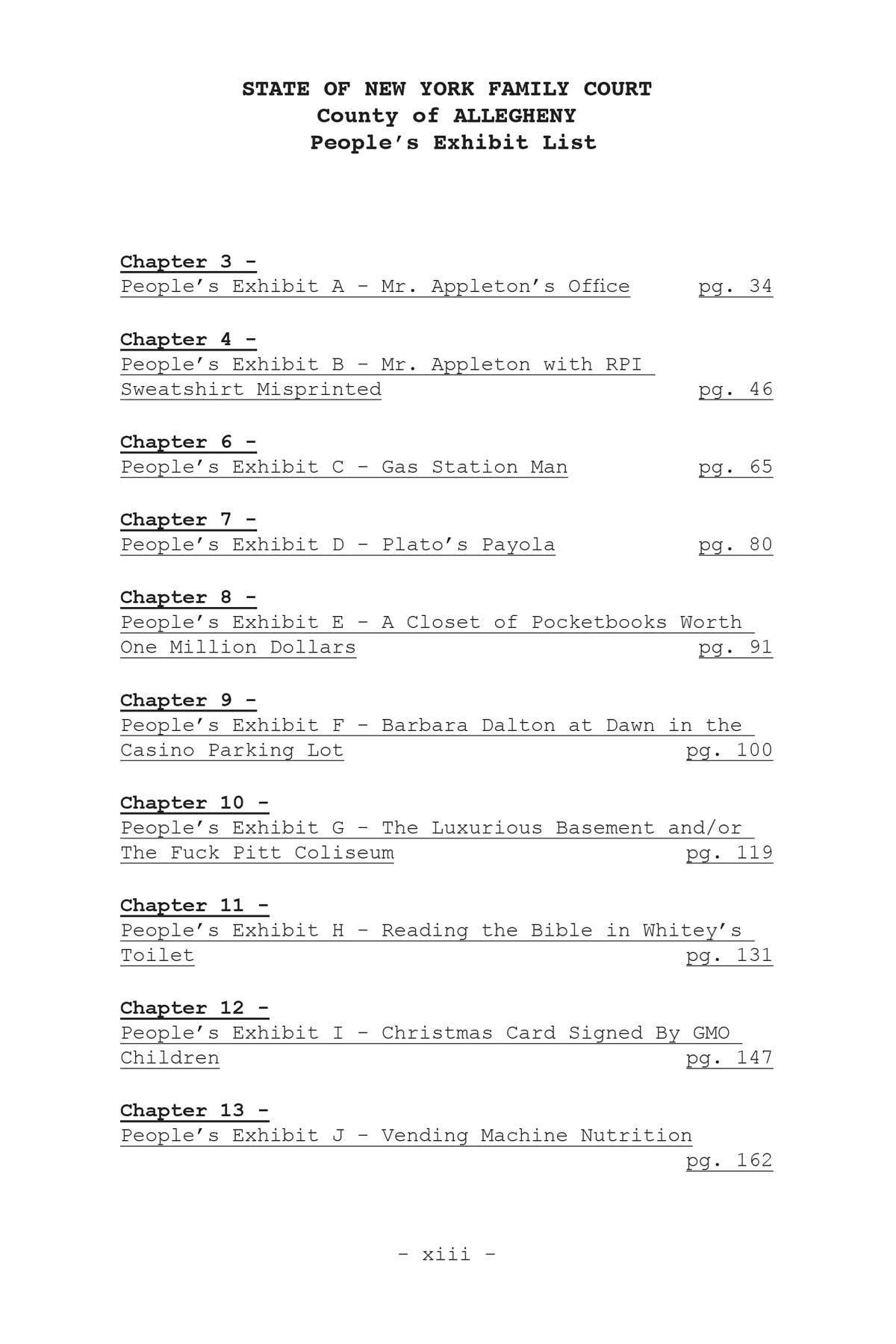 STATE OF NEW YORK FAMILY COURT
County of ALLEGHENY
People's Exhibit List

Chapter 3 -
People's Exhibit A - Mr. Appleton's Office pg. 34

Chapter 4 -
People's Exhibit B - Mr. Appleton with RPI Sweatshirt Misprinted pg. 46

Chapter 6 -
People's Exhibit C - Gas Station Man pg. 65

Chapter 7 -
People's Exhibit D - Plato's Payola pg. 80

Chapter 8 -
People's Exhibit E - A Closet of Pocketbooks Worth One Million Dollars pg. 91

Chapter 9 -
People's Exhibit F - Barbara Dalton at Dawn in the Casino Parking Lot pg. 100

Chapter 10 -
People's Exhibit G - The Luxurious Basement and/or The Fuck Pitt Coliseum pg. 119

Chapter 11 -
People's Exhibit H - Reading the Bible in Whitey's Toilet pg. 131

Chapter 12 -
People's Exhibit I - Christmas Card Signed By GMO Children pg. 147

Chapter 13 -
People's Exhibit J - Vending Machine Nutrition pg. 162

- xiii -